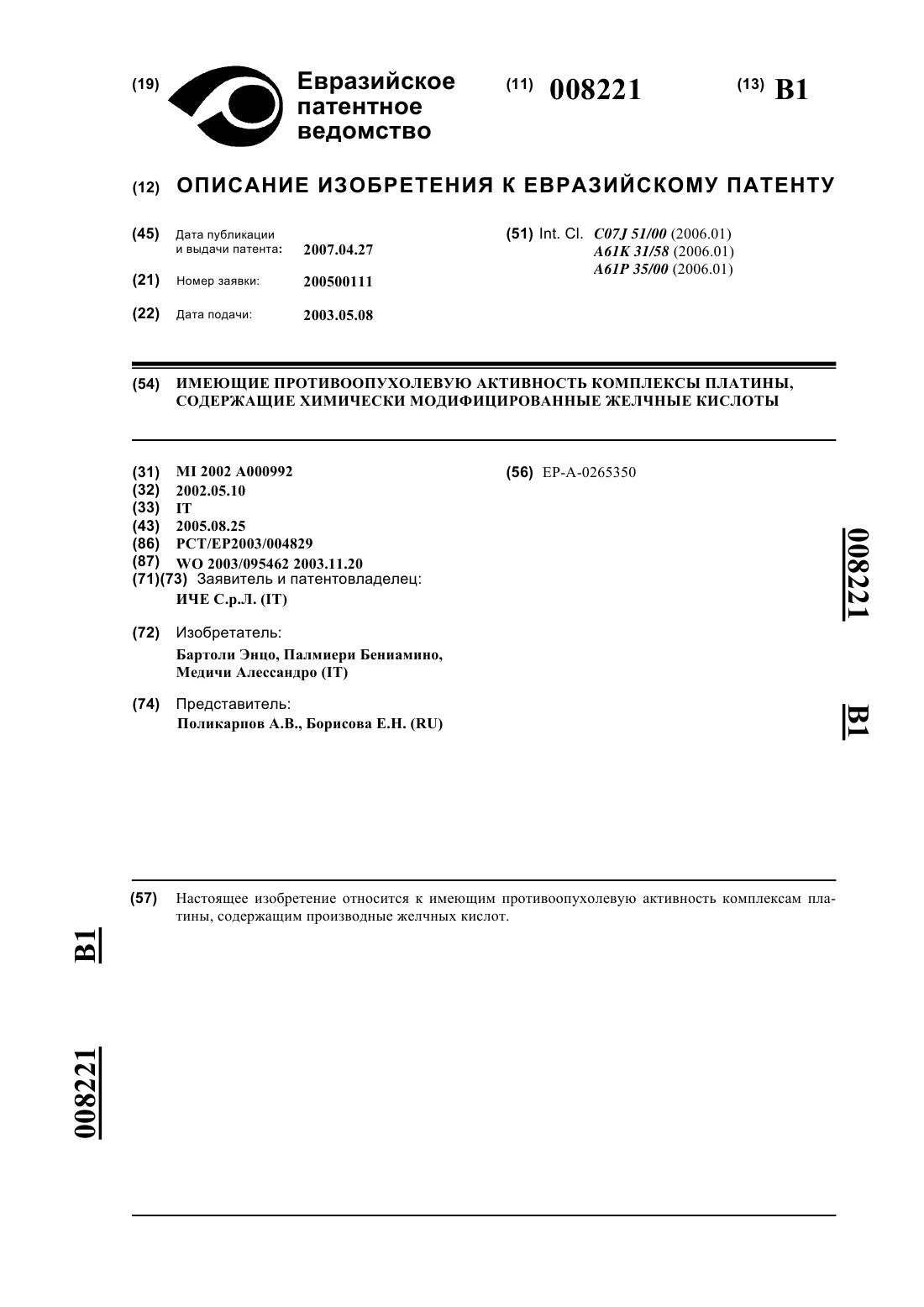 (19) Евразийское патентное ведомство

(11) 008221

(13) B1

(12) ОПИСАНИЕ ИЗОБРЕТЕНИЯ К ЕВРАЗИЙСКОМУ ПАТЕНТУ

(45) Дата публикации и выдачи патента: 2007.04.27

(21) Номер заявки: 200500111

(22) Дата подачи: 2003.05.08

(51) Int. Cl. C07J 51/00 (2006.01)
A61K 31/58 (2006.01)
A61P 35/00 (2006.01)

(54) ИМЕЮЩИЕ ПРОТИВООПУХОЛЕВУЮ АКТИВНОСТЬ КОМПЛЕКСЫ ПЛАТИНЫ, СОДЕРЖАЩИЕ ХИМИЧЕСКИ МОДИФИЦИРОВАННЫЕ ЖЕЛЧНЫЕ КИСЛОТЫ

(31) MI 2002 A000992
(32) 2002.05.10
(33) IT
(43) 2005.08.25
(86) PCT/EP2003/004829
(87) WO 2003/095462 2003.11.20
(71)(73) Заявитель и патентовладелец:
ИЧЕ С.р.Л. (IT)

(72) Изобретатель:
Бартоли Энцо, Палмиери Бениамино, Медичи Алессандро (IT)

(74) Представитель:
Поликарпов А.В., Борисова Е.Н. (RU)

(56) EP-A-0265350

008221

B1

(57) Настоящее изобретение относится к имеющим противоопухолевую активность комплексам платины, содержащим производные желчных кислот.

B1

008221